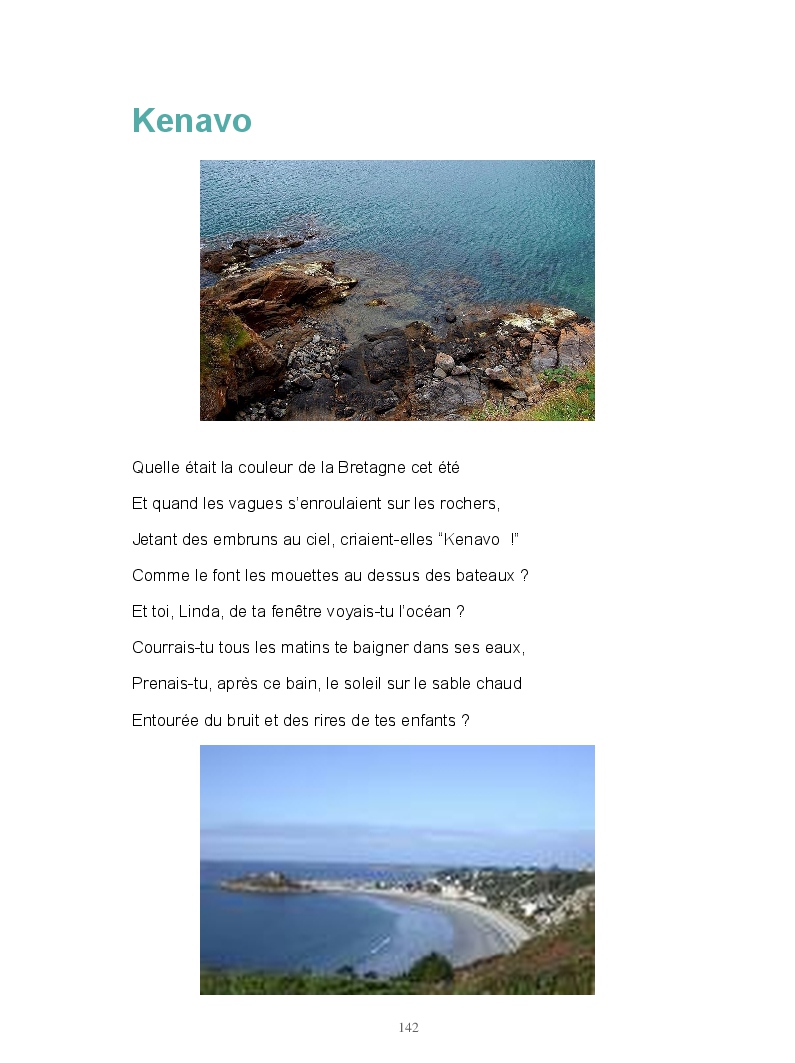 Kenavo

Quelle était la couleur de la Bretagne cet été

Et quand les vagues s'enroulaient sur les rochers,

Jetant des embruns au ciel, criaient-elles "Kenavo !"

Comme le font les mouettes au dessus des bateaux ?

Et toi, Linda, de ta fenêtre voyais-tu l'océan ?

Courrais-tu tous les matins te baigner dans ses eaux,

Prenais-tu, après ce bain, le soleil sur le sable chaud

Entourée du bruit et des rires de tes enfants ?

142